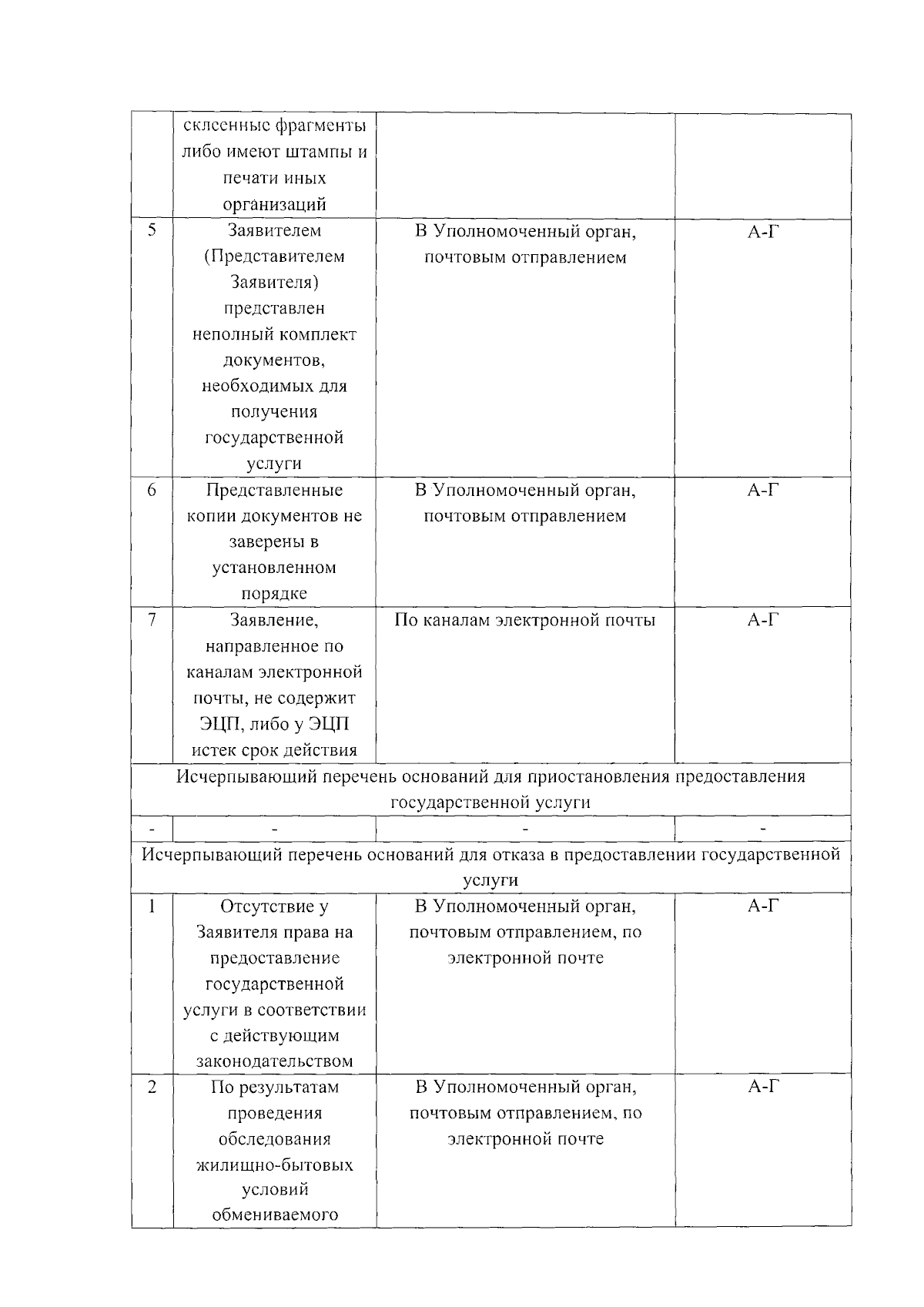 |  | склеенные фрагменты либо имеют штампы и печати иных организаций |  |  |
|---|---|---|---|
| 5 | Заявителем (Представителем Заявителя) представлен неполный комплект документов, необходимых для получения государственной услуги | В Уполномоченный орган, почтовым отправлением | А-Г |
| 6 | Представленные копии документов не заверены в установленном порядке | В Уполномоченный орган, почтовым отправлением | А-Г |
| 7 | Заявление, направленное по каналам электронной почты, не содержит ЭЦП, либо у ЭЦП истек срок действия | По каналам электронной почты | А-Г |
| Исчерпывающий перечень оснований для приостановления предоставления государственной услуги |  |  |  |
| - | - | - | - |
| Исчерпывающий перечень оснований для отказа в предоставлении государственной услуги |  |  |  |
| 1 | Отсутствие у Заявителя права на предоставление государственной услуги в соответствии с действующим законодательством | В Уполномоченный орган, почтовым отправлением, по электронной почте | А-Г |
| 2 | По результатам проведения обследования жилищно-бытовых условий обмениваемого | В Уполномоченный орган, почтовым отправлением, по электронной почте | А-Г |